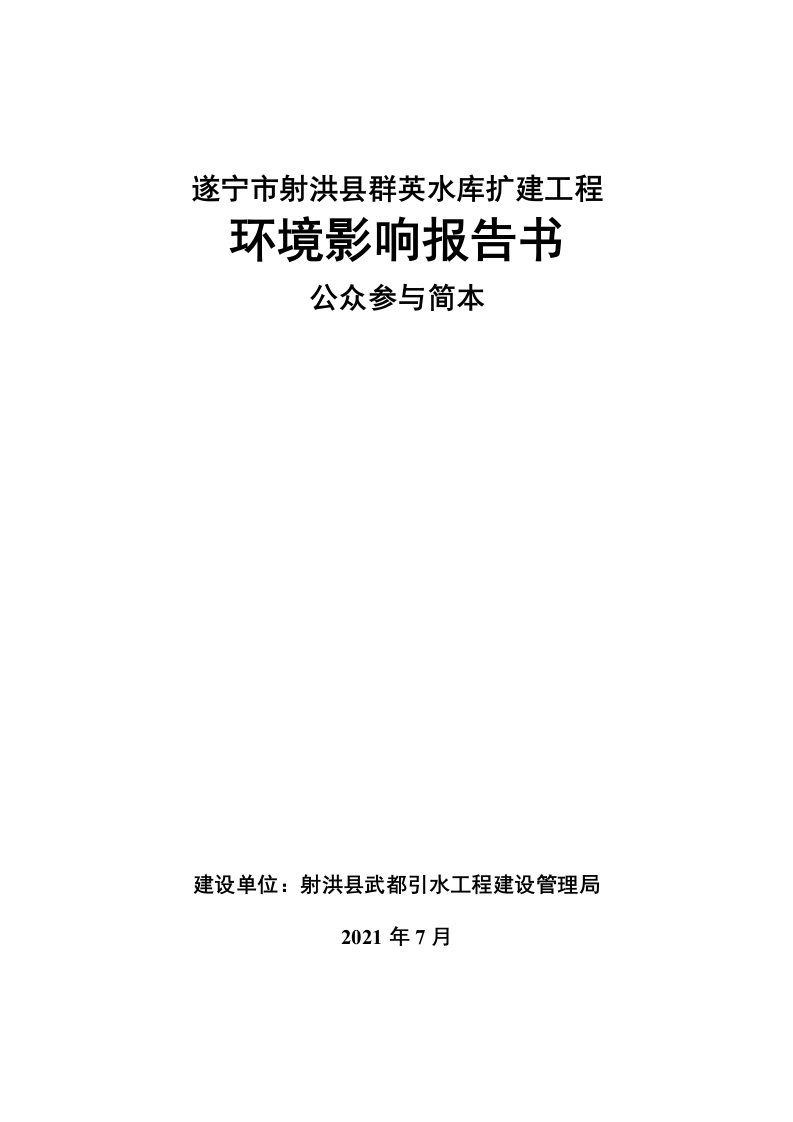 遂宁市射洪县群英水库扩建工程

环境影响报告书

公众参与简本

建设单位：射洪县武都引水工程建设管理局

2021 年 7 月